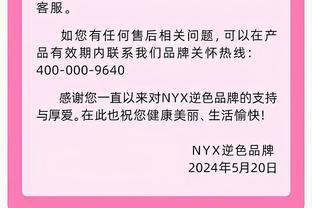 客服。

如您有任何售后相关问题，可以在产品有效期内联系我们品牌关怀热线：400-000-9640

感谢您一直以来对NYX逆色品牌的支持与厚爱。在此也祝您健康美丽、生活愉快！

NYX逆色品牌
2024年5月20日